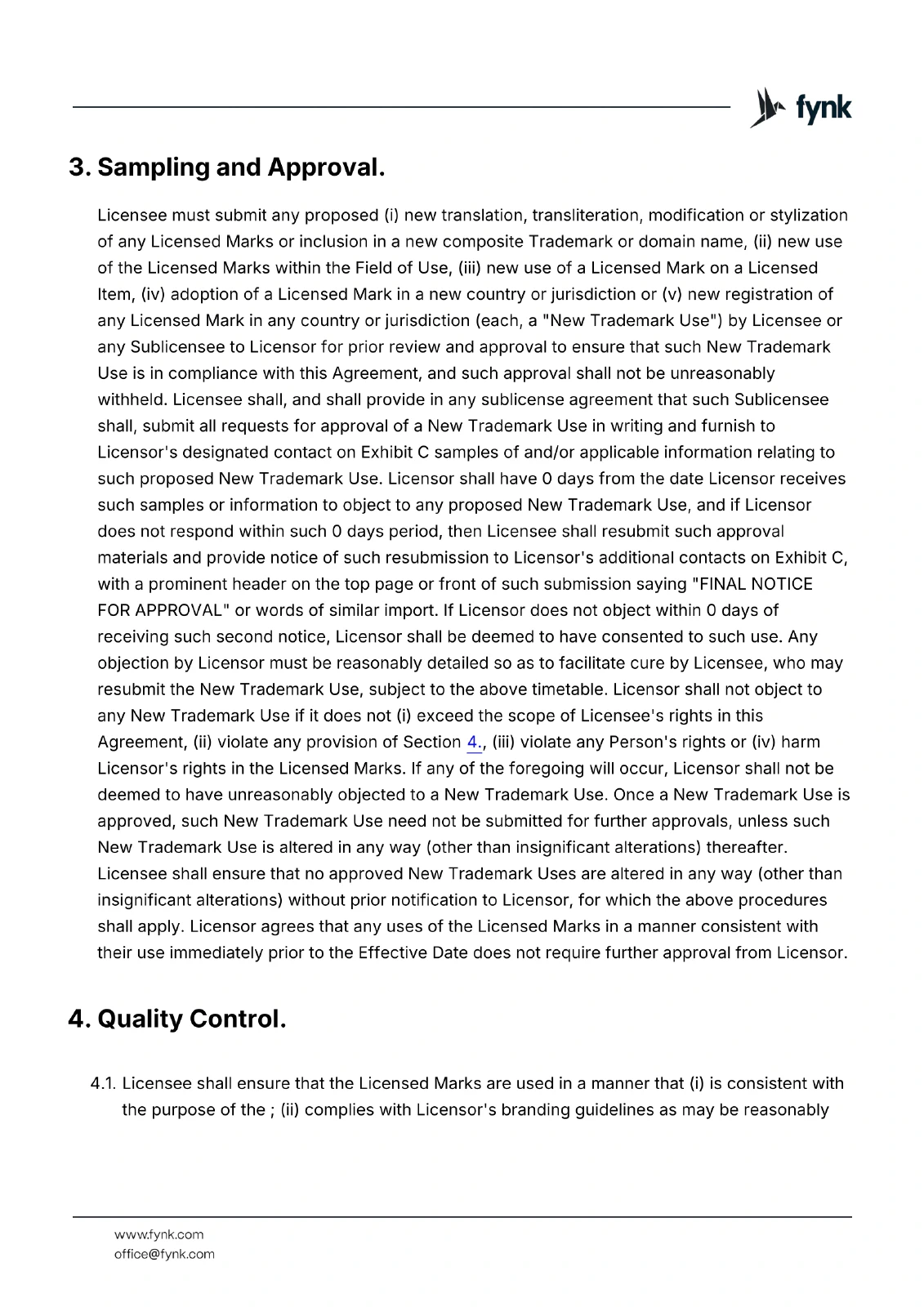 fynk

3. Sampling and Approval.

Licensee must submit any proposed (i) new translation, transliteration, modification or stylization of any Licensed Marks or inclusion in a new composite Trademark or domain name, (ii) new use of the Licensed Marks within the Field of Use, (iii) new use of a Licensed Mark on a Licensed Item, (iv) adoption of a Licensed Mark in a new country or jurisdiction or (v) new registration of any Licensed Mark in any country or jurisdiction (each, a "New Trademark Use") by Licensee or any Sublicensee to Licensor for prior review and approval to ensure that such New Trademark Use is in compliance with this Agreement, and such approval shall not be unreasonably withheld. Licensee shall, and shall provide in any sublicense agreement that such Sublicensee shall, submit all requests for approval of a New Trademark Use in writing and furnish to Licensor's designated contact on Exhibit C samples of and/or applicable information relating to such proposed New Trademark Use. Licensor shall have 0 days from the date Licensor receives such samples or information to object to any proposed New Trademark Use, and if Licensor does not respond within such 0 days period, then Licensee shall resubmit such approval materials and provide notice of such resubmission to Licensor's additional contacts on Exhibit C, with a prominent header on the top page or front of such submission saying "FINAL NOTICE FOR APPROVAL" or words of similar import. If Licensor does not object within 0 days of receiving such second notice, Licensor shall be deemed to have consented to such use. Any objection by Licensor must be reasonably detailed so as to facilitate cure by Licensee, who may resubmit the New Trademark Use, subject to the above timetable. Licensor shall not object to any New Trademark Use if it does not (i) exceed the scope of Licensee's rights in this Agreement, (ii) violate any provision of Section 4., (iii) violate any Person's rights or (iv) harm Licensor's rights in the Licensed Marks. If any of the foregoing will occur, Licensor shall not be deemed to have unreasonably objected to a New Trademark Use. Once a New Trademark Use is approved, such New Trademark Use need not be submitted for further approvals, unless such New Trademark Use is altered in any way (other than insignificant alterations) thereafter. Licensee shall ensure that no approved New Trademark Uses are altered in any way (other than insignificant alterations) without prior notification to Licensor, for which the above procedures shall apply. Licensor agrees that any uses of the Licensed Marks in a manner consistent with their use immediately prior to the Effective Date does not require further approval from Licensor.

4. Quality Control.

4.1. Licensee shall ensure that the Licensed Marks are used in a manner that (i) is consistent with the purpose of the ; (ii) complies with Licensor's branding guidelines as may be reasonably

www.fynk.com
office@fynk.com